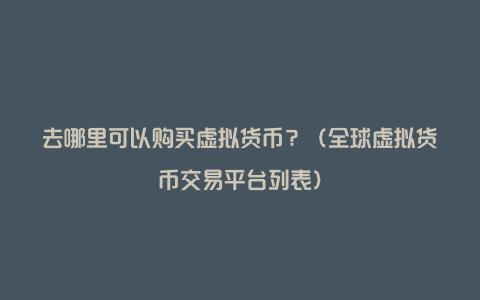 去哪里可以购买虚拟货币？（全球虚拟货币交易平台列表）